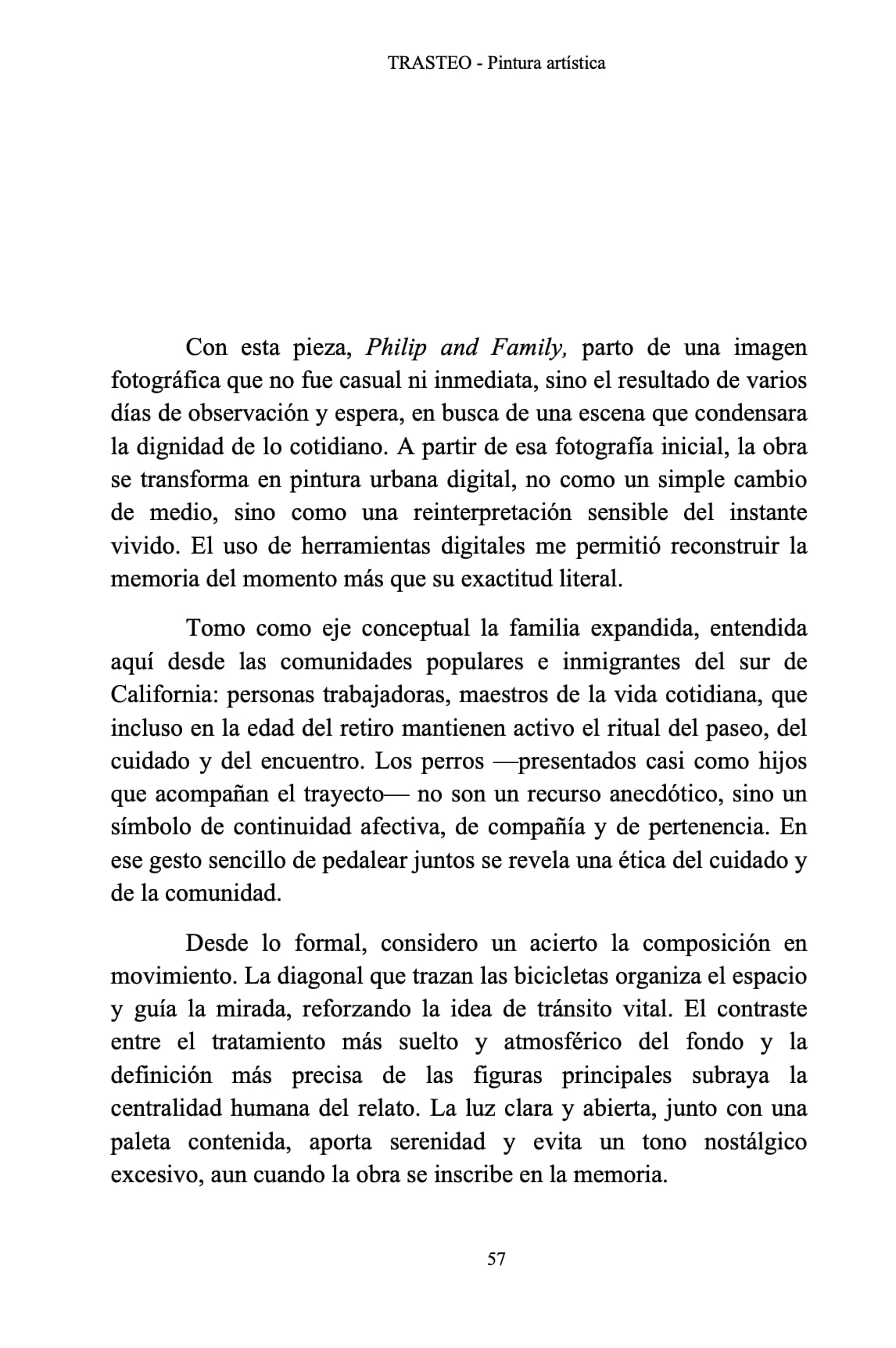 TRASTEO - Pintura artística

Con esta pieza, Philip and Family, parto de una imagen fotográfica que no fue casual ni inmediata, sino el resultado de varios días de observación y espera, en busca de una escena que condensara la dignidad de lo cotidiano. A partir de esa fotografía inicial, la obra se transforma en pintura urbana digital, no como un simple cambio de medio, sino como una reinterpretación sensible del instante vivido. El uso de herramientas digitales me permitió reconstruir la memoria del momento más que su exactitud literal.

Tomo como eje conceptual la familia expandida, entendida aquí desde las comunidades populares e inmigrantes del sur de California: personas trabajadoras, maestros de la vida cotidiana, que incluso en la edad del retiro mantienen activo el ritual del paseo, del cuidado y del encuentro. Los perros —presentados casi como hijos que acompañan el trayecto— no son un recurso anecdótico, sino un símbolo de continuidad afectiva, de compañía y de pertenencia. En ese gesto sencillo de pedalear juntos se revela una ética del cuidado y de la comunidad.

Desde lo formal, considero un acierto la composición en movimiento. La diagonal que trazan las bicicletas organiza el espacio y guía la mirada, reforzando la idea de tránsito vital. El contraste entre el tratamiento más suelto y atmosférico del fondo y la definición más precisa de las figuras principales subraya la centralidad humana del relato. La luz clara y abierta, junto con una paleta contenida, aporta serenidad y evita un tono nostálgico excesivo, aun cuando la obra se inscribe en la memoria.

57